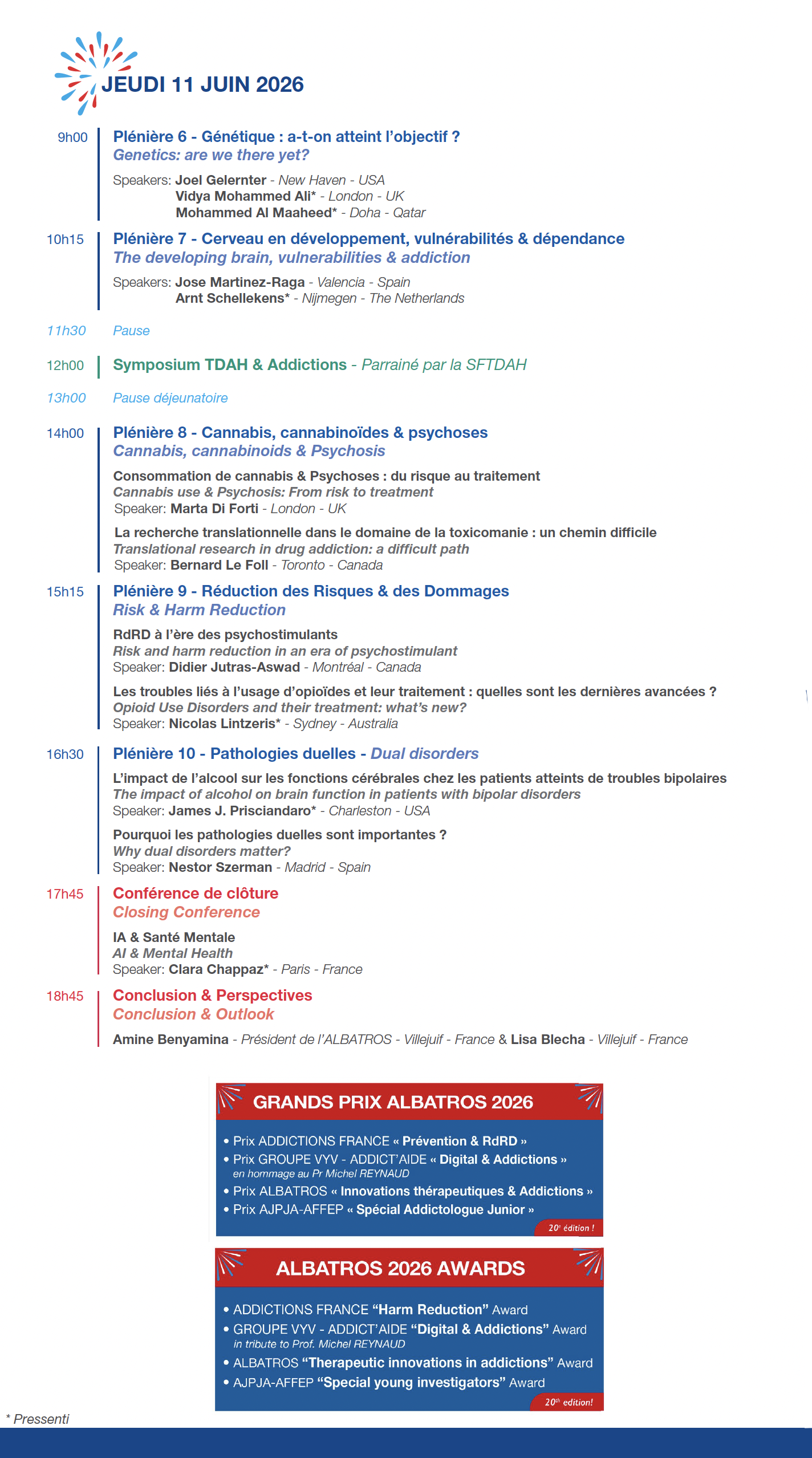 JEUDI 11 JUIN 2026

9h00
Plénière 6 - Génétique : a-t-on atteint l'objectif ?
Genetics: are we there yet?
Speakers: Joel Gelernter - New Haven - USA
Vidya Mohammed Ali* - London - UK
Mohammed Al Maaheed* - Doha - Qatar

10h15
Plénière 7 - Cerveau en développement, vulnérabilités & dépendance
The developing brain, vulnerabilities & addiction
Speakers: Jose Martinez-Raga - Valencia - Spain
Arnt Schellekens* - Nijmegen - The Netherlands

11h30
Pause

12h00
Symposium TDAH & Addictions - Parrainé par la SFTDAH

13h00
Pause déjeunatoire

14h00
Plénière 8 - Cannabis, cannabinoïdes & psychoses
Cannabis, cannabinoids & Psychosis

Consommation de cannabis & Psychoses : du risque au traitement
Cannabis use & Psychosis: From risk to treatment
Speaker: Marta Di Forti - London - UK

La recherche translationnelle dans le domaine de la toxicomanie : un chemin difficile
Translational research in drug addiction: a difficult path
Speaker: Bernard Le Foll - Toronto - Canada

15h15
Plénière 9 - Réduction des Risques & des Dommages
Risk & Harm Reduction

RdRD à l'ère des psychostimulants
Risk and harm reduction in an era of psychostimulant
Speaker: Didier Jutras-Aswad - Montréal - Canada

Les troubles liés à l'usage d'opioïdes et leur traitement : quelles sont les dernières avancées ?
Opioid Use Disorders and their treatment: what's new?
Speaker: Nicolas Lintzeris* - Sydney - Australia

16h30
Plénière 10 - Pathologies duelles - Dual disorders

L'impact de l'alcool sur les fonctions cérébrales chez les patients atteints de troubles bipolaires
The impact of alcohol on brain function in patients with bipolar disorders
Speaker: James J. Prisciandaro* - Charleston - USA

Pourquoi les pathologies duelles sont importantes ?
Why dual disorders matter?
Speaker: Nestor Szerman - Madrid - Spain

17h45
Conférence de clôture
Closing Conference

IA & Santé Mentale
AI & Mental Health
Speaker: Clara Chappaz* - Paris - France

18h45
Conclusion & Perspectives
Conclusion & Outlook

Amine Benyamina - Président de l'ALBATROS - Villejuif - France & Lisa Blecha - Villejuif - France

GRANDS PRIX ALBATROS 2026
• Prix ADDICTIONS FRANCE « Prévention & RdRD »
• Prix GROUPE VYV - ADDICT'AIDE « Digital & Addictions »
en hommage au Pr Michel REYNAUD
• Prix ALBATROS « Innovations thérapeutiques & Addictions »
• Prix AJPJA-AFFEP « Spécial Addictologue Junior »
20e édition !

ALBATROS 2026 AWARDS
• ADDICTIONS FRANCE "Harm Reduction" Award
• GROUPE VYV - ADDICT'AIDE "Digital & Addictions" Award
in tribute to Prof. Michel REYNAUD
• ALBATROS "Therapeutic innovations in addictions" Award
• AJPJA-AFFEP "Special young investigators" Award
20th edition!

* Pressenti